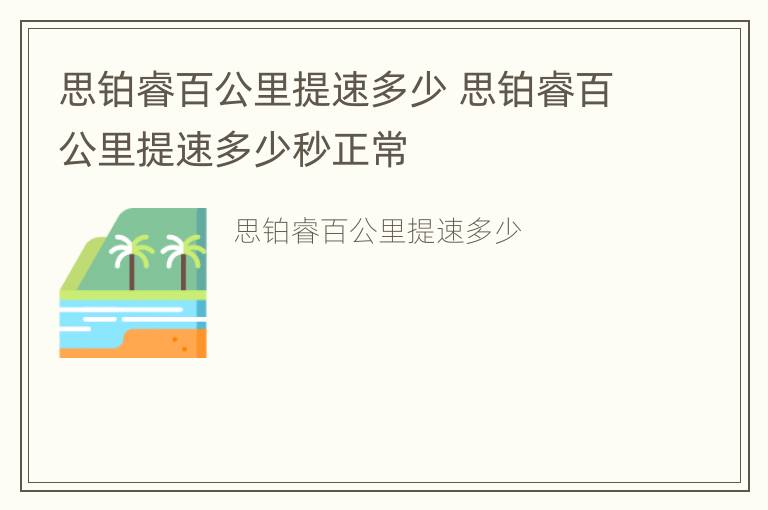 思铂睿百公里提速多少 思铂睿百公里提速多少秒正常

思铂睿百公里提速多少